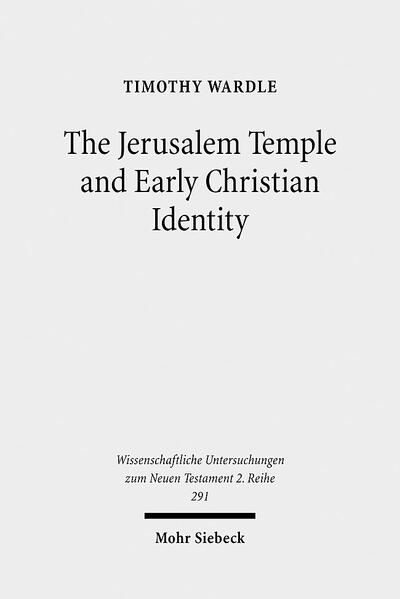 TIMOTHY WARDLE

The Jerusalem Temple and Early Christian Identity

Wissenschaftliche Untersuchungen zum Neuen Testament 2. Reihe 291

Mohr Siebeck